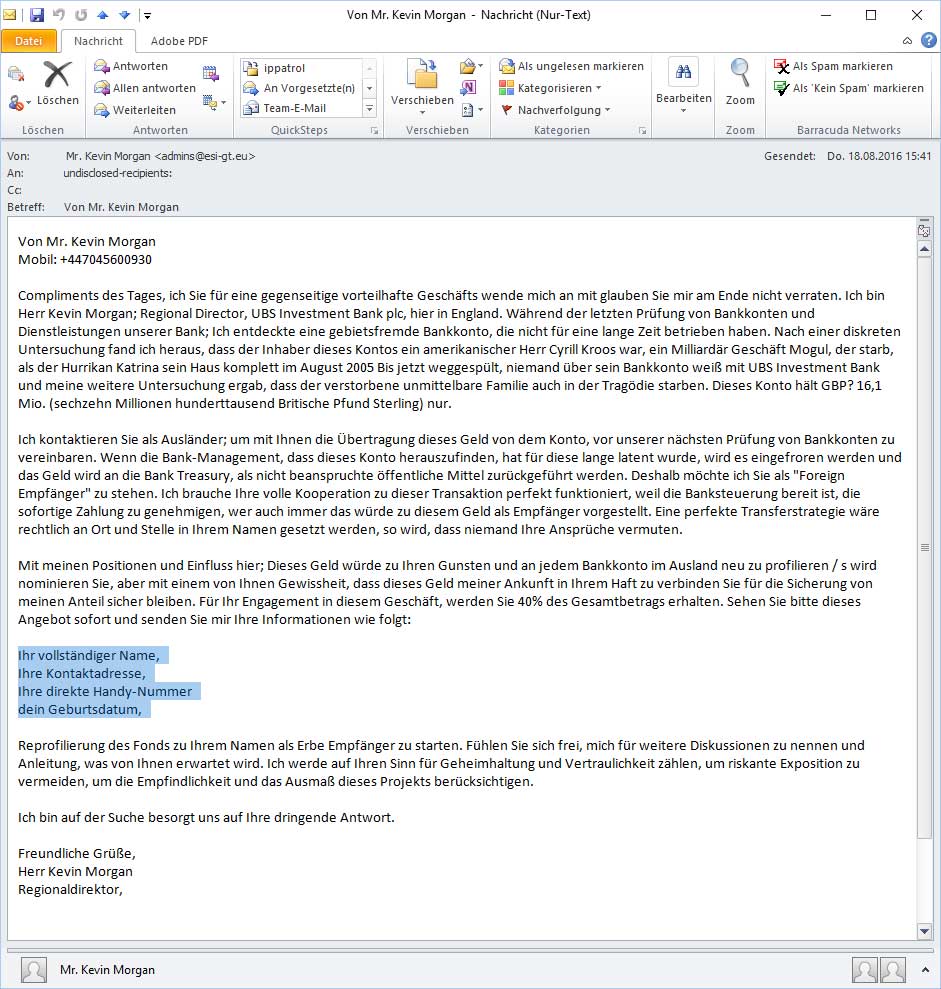 Von Mr. Kevin Morgan - Nachricht (Nur-Text)

Datei Nachricht Adobe PDF

Löschen
Löschen

Antworten
Allen antworten
Weiterleiten
Antworten

ippatrol
An Vorgesetzte(n)
Team-E-Mail
QuickSteps

Verschieben
Verschieben

Als ungelesen markieren
Kategorisieren
Nachverfolgung
Kategorien

Bearbeiten

Zoom
Zoom

Als Spam markieren
Als 'Kein Spam' markieren
Barracuda Networks

Von: Mr. Kevin Morgan <admins@esi-gt.eu>
An: undisclosed-recipients:
Cc:
Betreff: Von Mr. Kevin Morgan
Gesendet: Do. 18.08.2016 15:41

Von Mr. Kevin Morgan
Mobil: +447045600930

Compliments des Tages, ich Sie für eine gegenseitige vorteilhafte Geschäfts wende mich an mit glauben Sie mir am Ende nicht verraten. Ich bin Herr Kevin Morgan; Regional Director, UBS Investment Bank plc, hier in England. Während der letzten Prüfung von Bankkonten und Dienstleistungen unserer Bank; Ich entdeckte eine gebietsfremde Bankkonto, die nicht für eine lange Zeit betrieben haben. Nach einer diskreten Untersuchung fand ich heraus, dass der Inhaber dieses Kontos ein amerikanischer Herr Cyrill Kroos war, ein Milliardär Geschäft Mogul, der starb, als der Hurrikan Katrina sein Haus komplett im August 2005 Bis jetzt weggespült, niemand über sein Bankkonto weiß mit UBS Investment Bank und meine weitere Untersuchung ergab, dass der verstorbene unmittelbare Familie auch in der Tragödie starben. Dieses Konto hält GBP? 16,1 Mio. (sechzehn Millionen hunderttausend Britische Pfund Sterling) nur.

Ich kontaktieren Sie als Ausländer; um mit Ihnen die Übertragung dieses Geld von dem Konto, vor unserer nächsten Prüfung von Bankkonten zu vereinbaren. Wenn die Bank-Management, dass dieses Konto herauszufinden, hat für diese lange latent wurde, wird es eingefroren werden und das Geld wird an die Bank Treasury, als nicht beanspruchte öffentliche Mittel zurückgeführt werden. Deshalb möchte ich Sie als "Foreign Empfänger" zu stehen. Ich brauche Ihre volle Kooperation zu dieser Transaktion perfekt funktioniert, weil die Banksteuerung bereit ist, die sofortige Zahlung zu genehmigen, wer auch immer das würde zu diesem Geld als Empfänger vorgestellt. Eine perfekte Transferstrategie wäre rechtlich an Ort und Stelle in Ihrem Namen gesetzt werden, so wird, dass niemand Ihre Ansprüche vermuten.

Mit meinen Positionen und Einfluss hier; Dieses Geld würde zu Ihren Gunsten und an jedem Bankkonto im Ausland neu zu profilieren / s wird nominieren Sie, aber mit einem von Ihnen Gewissheit, dass dieses Geld meiner Ankunft in Ihrem Haft zu verbinden Sie für die Sicherung von meinen Anteil sicher bleiben. Für Ihr Engagement in diesem Geschäft, werden Sie 40% des Gesamtbetrags erhalten. Sehen Sie bitte dieses Angebot sofort und senden Sie mir Ihre Informationen wie folgt:

Ihr vollständiger Name,
Ihre Kontaktadresse,
Ihre direkte Handy-Nummer
dein Geburtsdatum,

Reprofilierung des Fonds zu Ihrem Namen als Erbe Empfänger zu starten. Fühlen Sie sich frei, mich für weitere Diskussionen zu nennen und Anleitung, was von Ihnen erwartet wird. Ich werde auf Ihren Sinn für Geheimhaltung und Vertraulichkeit zählen, um riskante Exposition zu vermeiden, um die Empfindlichkeit und das Ausmaß dieses Projekts berücksichtigen.

Ich bin auf der Suche besorgt uns auf Ihre dringende Antwort.

Freundliche Grüße,
Herr Kevin Morgan
Regionaldirektor,

Mr. Kevin Morgan